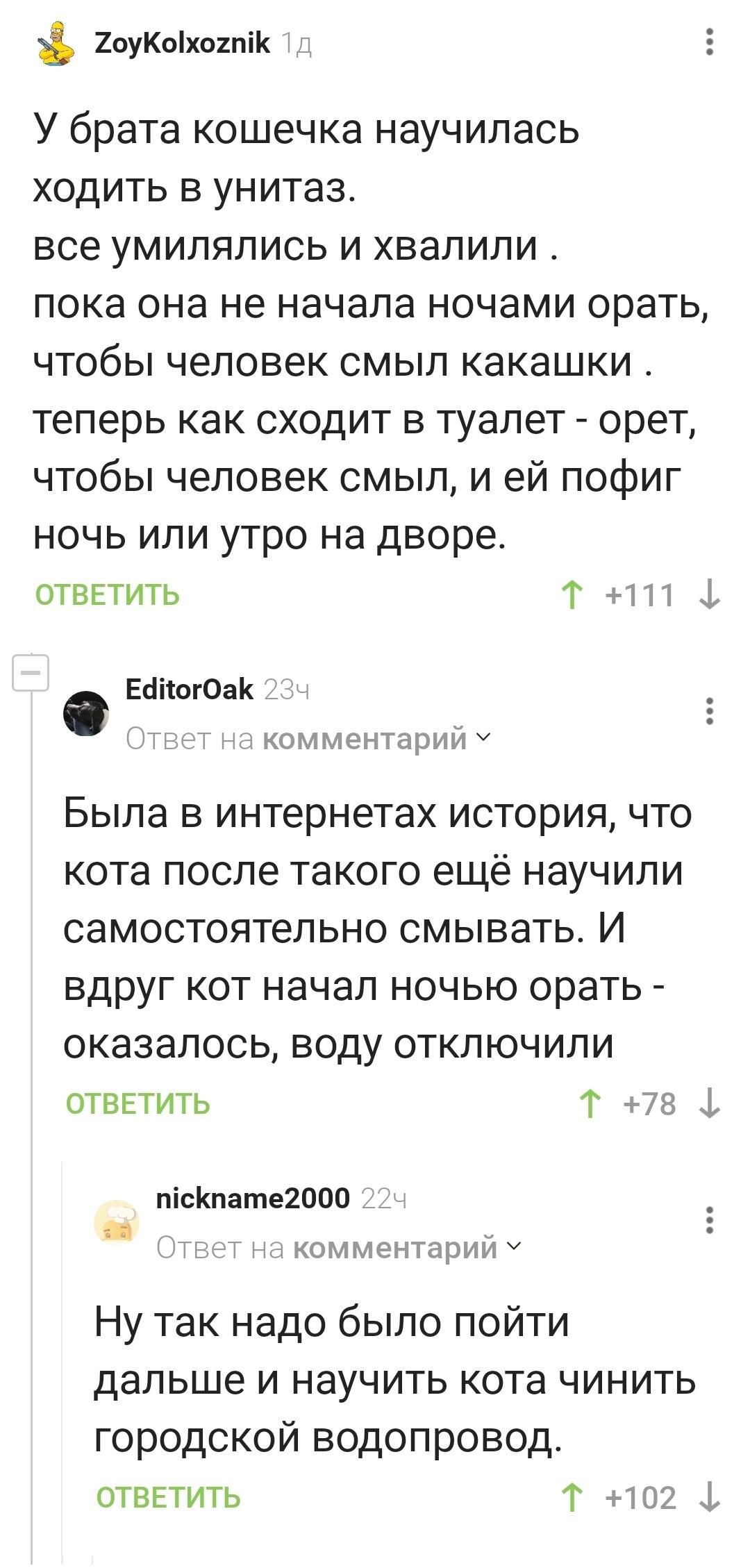 ZoyKolxoznik 1д

У брата кошечка научилась ходить в унитаз.
все умилялись и хвалили .
пока она не начала ночами орать, чтобы человек смыл какашки .
теперь как сходит в туалет - орет, чтобы человек смыл, и ей пофиг ночь или утро на дворе.

ОТВЕТИТЬ ↑ +111 ↓

EditorOak 23ч
Ответ на комментарий

Была в интернетах история, что кота после такого ещё научили самостоятельно смывать. И вдруг кот начал ночью орать - оказалось, воду отключили

ОТВЕТИТЬ ↑ +78 ↓

nickname2000 22ч
Ответ на комментарий

Ну так надо было пойти дальше и научить кота чинить городской водопровод.

ОТВЕТИТЬ ↑ +102 ↓